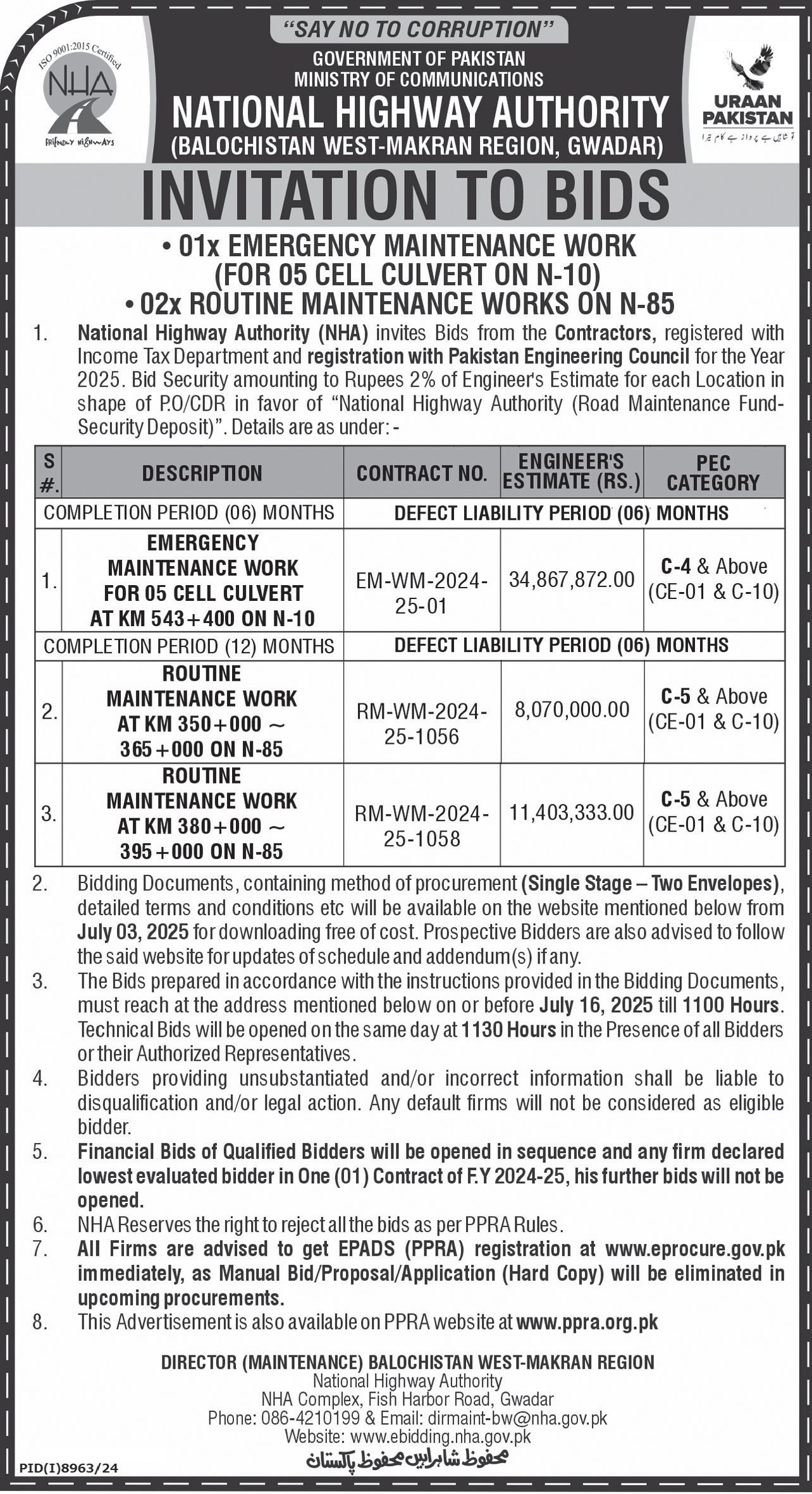 ISO 9001:2015 Certified
NHA
FRIENDLY HIGHWAYS

"SAY NO TO CORRUPTION"
GOVERNMENT OF PAKISTAN
MINISTRY OF COMMUNICATIONS
NATIONAL HIGHWAY AUTHORITY
(BALOCHISTAN WEST-MAKRAN REGION, GWADAR)

URAAN PAKISTAN
تو شاہیں ہے پرواز ہے کام تیرا

INVITATION TO BIDS

• 01x EMERGENCY MAINTENANCE WORK (FOR 05 CELL CULVERT ON N-10)
• 02x ROUTINE MAINTENANCE WORKS ON N-85

1. National Highway Authority (NHA) invites Bids from the Contractors, registered with Income Tax Department and registration with Pakistan Engineering Council for the Year 2025. Bid Security amounting to Rupees 2% of Engineer's Estimate for each Location in shape of P.O/CDR in favor of "National Highway Authority (Road Maintenance Fund-Security Deposit)". Details are as under: -

| S #. | DESCRIPTION | CONTRACT NO. | ENGINEER'S ESTIMATE (RS.) | PEC CATEGORY |
|---|---|---|---|---|
| COMPLETION PERIOD (06) MONTHS | | DEFECT LIABILITY PERIOD (06) MONTHS | | |
| 1. | EMERGENCY MAINTENANCE WORK FOR 05 CELL CULVERT AT KM 543+400 ON N-10 | EM-WM-2024-25-01 | 34,867,872.00 | C-4 & Above (CE-01 & C-10) |
| COMPLETION PERIOD (12) MONTHS | | DEFECT LIABILITY PERIOD (06) MONTHS | | |
| 2. | ROUTINE MAINTENANCE WORK AT KM 350+000 ~ 365+000 ON N-85 | RM-WM-2024-25-1056 | 8,070,000.00 | C-5 & Above (CE-01 & C-10) |
| 3. | ROUTINE MAINTENANCE WORK AT KM 380+000 ~ 395+000 ON N-85 | RM-WM-2024-25-1058 | 11,403,333.00 | C-5 & Above (CE-01 & C-10) |

2. Bidding Documents, containing method of procurement (Single Stage – Two Envelopes), detailed terms and conditions etc will be available on the website mentioned below from July 03, 2025 for downloading free of cost. Prospective Bidders are also advised to follow the said website for updates of schedule and addendum(s) if any.
3. The Bids prepared in accordance with the instructions provided in the Bidding Documents, must reach at the address mentioned below on or before July 16, 2025 till 1100 Hours. Technical Bids will be opened on the same day at 1130 Hours in the Presence of all Bidders or their Authorized Representatives.
4. Bidders providing unsubstantiated and/or incorrect information shall be liable to disqualification and/or legal action. Any default firms will not be considered as eligible bidder.
5. Financial Bids of Qualified Bidders will be opened in sequence and any firm declared lowest evaluated bidder in One (01) Contract of F.Y 2024-25, his further bids will not be opened.
6. NHA Reserves the right to reject all the bids as per PPRA Rules.
7. All Firms are advised to get EPADS (PPRA) registration at www.eprocure.gov.pk immediately, as Manual Bid/Proposal/Application (Hard Copy) will be eliminated in upcoming procurements.
8. This Advertisement is also available on PPRA website at www.ppra.org.pk

DIRECTOR (MAINTENANCE) BALOCHISTAN WEST-MAKRAN REGION
National Highway Authority
NHA Complex, Fish Harbor Road, Gwadar
Phone: 086-4210199 & Email: dirmaint-bw@nha.gov.pk
Website: www.ebidding.nha.gov.pk
محفوظ شاہراہیں محفوظ پاکستان

PID(I)8963/24